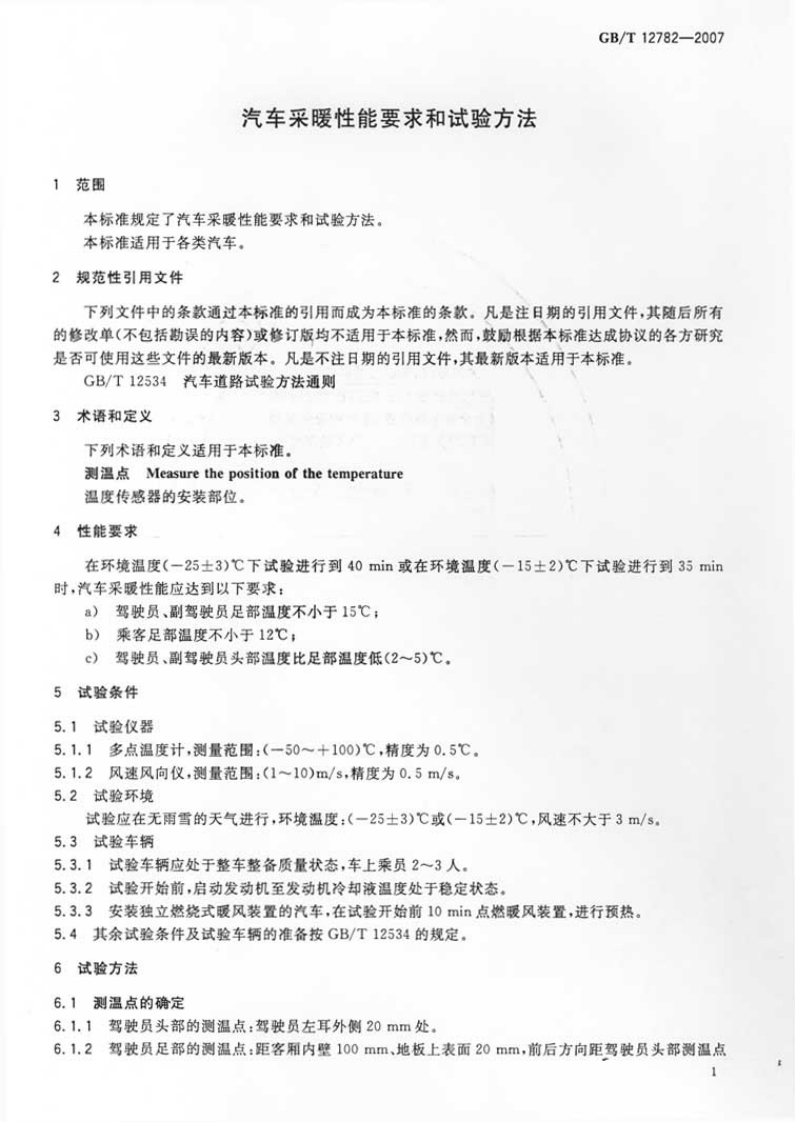 GB/T 12782—2007

汽车采暖性能要求和试验方法

1 范围

本标准规定了汽车采暖性能要求和试验方法。
本标准适用于各类汽车。

2 规范性引用文件

下列文件中的条款通过本标准的引用而成为本标准的条款。凡是注日期的引用文件，其随后所有的修改单(不包括勘误的内容)或修订版均不适用于本标准，然而，鼓励根据本标准达成协议的各方研究是否可使用这些文件的最新版本。凡是不注日期的引用文件，其最新版本适用于本标准。

GB/T 12534 汽车道路试验方法通则

3 术语和定义

下列术语和定义适用于本标准。
测温点 Measure the position of the temperature
温度传感器的安装部位。

4 性能要求

在环境温度(−25±3)℃下试验进行到 40 min 或在环境温度(−15±2)℃下试验进行到 35 min 时，汽车采暖性能应达到以下要求：

a) 驾驶员、副驾驶员足部温度不小于 15℃；
b) 乘客足部温度不小于 12℃；
c) 驾驶员、副驾驶员头部温度比足部温度低(2~5)℃。

5 试验条件

5.1 试验仪器
5.1.1 多点温度计，测量范围：(−50~+100)℃，精度为 0.5℃。
5.1.2 风速风向仪，测量范围：(1~10)m/s，精度为 0.5 m/s。
5.2 试验环境
试验应在无雨雪的天气进行，环境温度：(−25±3)℃或(−15±2)℃，风速不大于 3 m/s。
5.3 试验车辆
5.3.1 试验车辆应处于整车整备质量状态，车上乘员 2~3 人。
5.3.2 试验开始前，启动发动机至发动机冷却液温度处于稳定状态。
5.3.3 安装独立燃烧式暖风装置的汽车，在试验开始前 10 min 点燃暖风装置，进行预热。
5.4 其余试验条件及试验车辆的准备按 GB/T 12534 的规定。

6 试验方法

6.1 测温点的确定
6.1.1 驾驶员头部的测温点：驾驶员左耳外侧 20 mm 处。
6.1.2 驾驶员足部的测温点：距客厢内壁 100 mm、地板上表面 20 mm，前后方向距驾驶员头部测温点

1